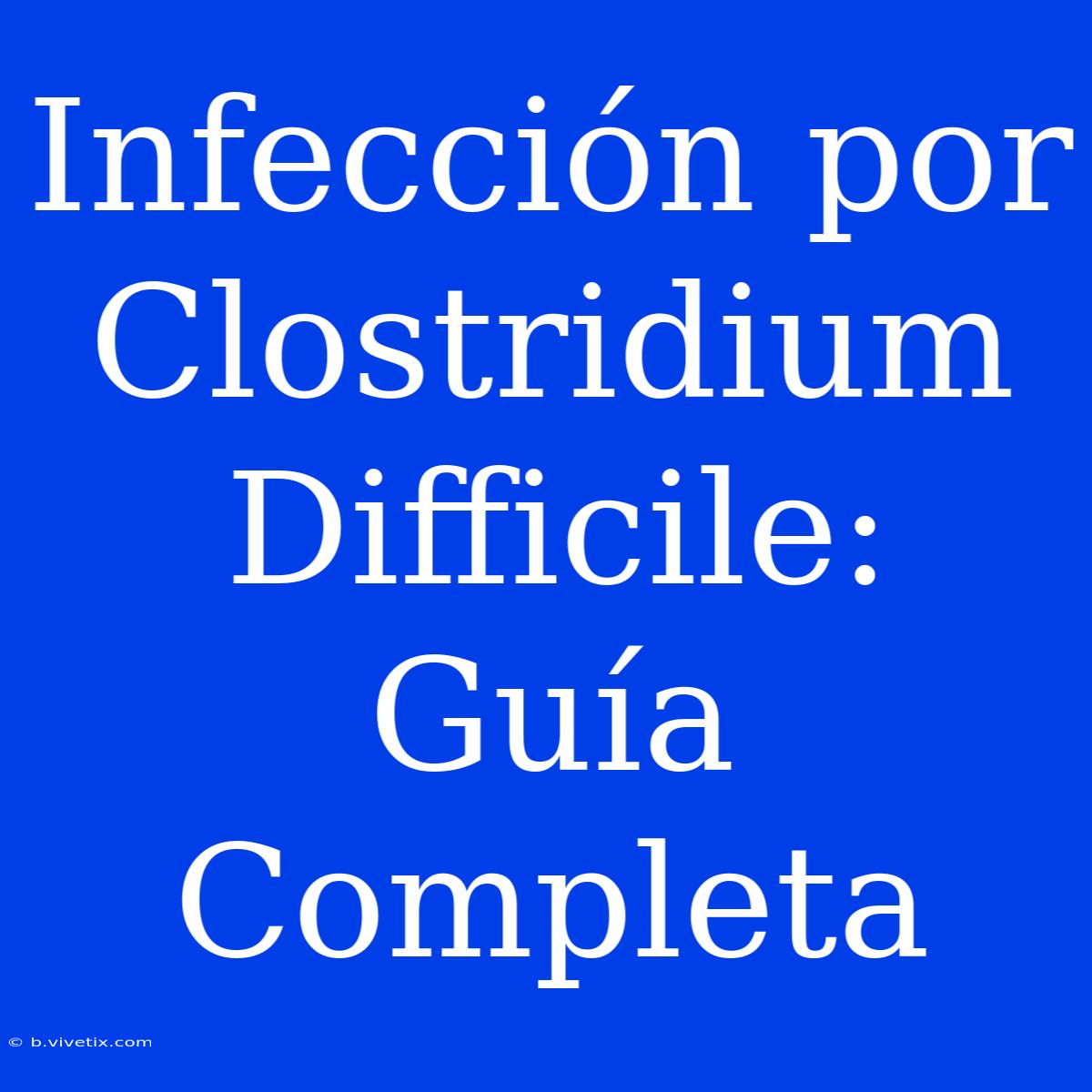 Infección por Clostridium Difficile: Guía Completa

© b.vivetix.com